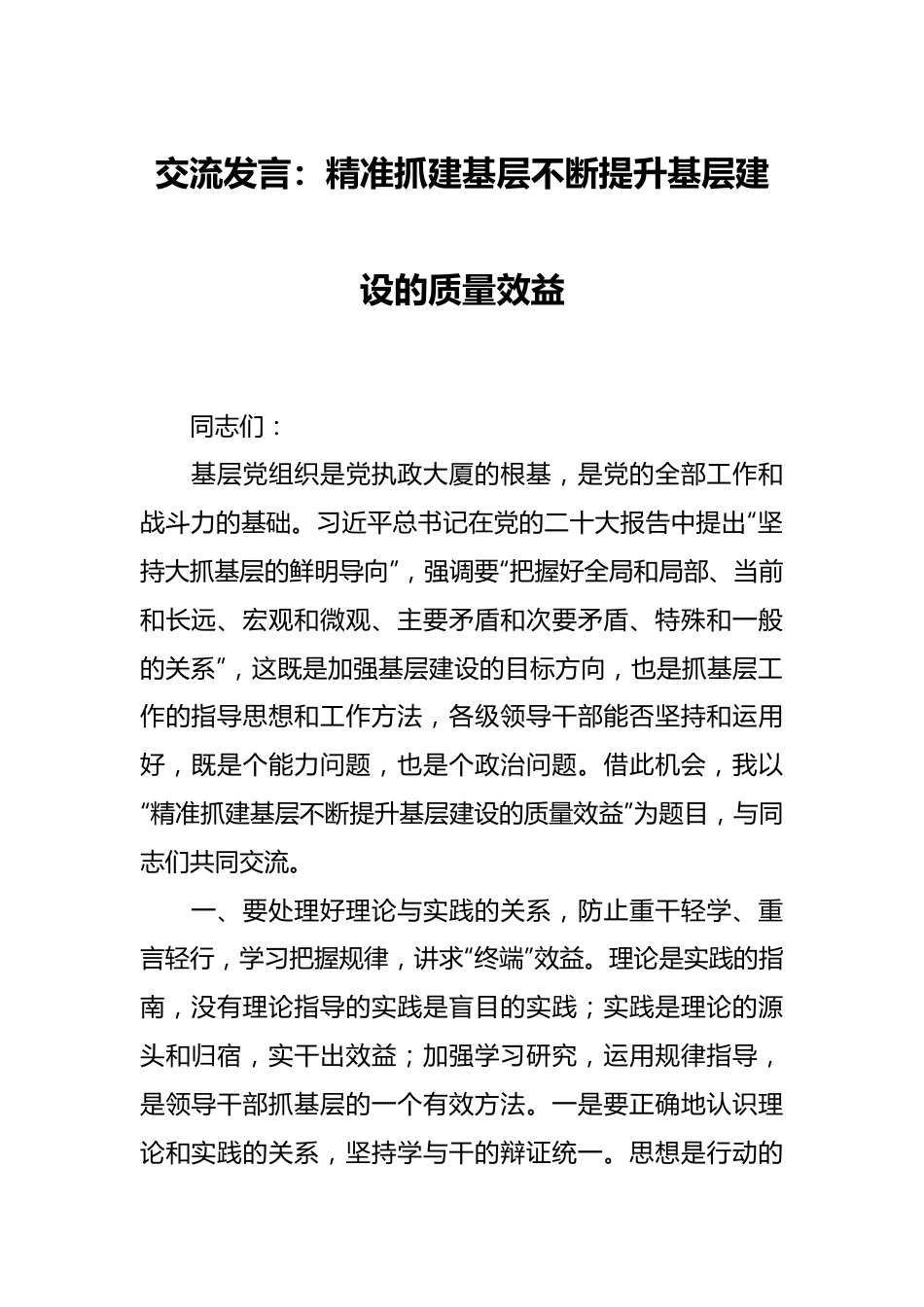 交流发言：精准抓建基层不断提升基层建设的质量效益

同志们：

基层党组织是党执政大厦的根基，是党的全部工作和战斗力的基础。习近平总书记在党的二十大报告中提出“坚持大抓基层的鲜明导向”，强调要“把握好全局和局部、当前和长远、宏观和微观、主要矛盾和次要矛盾、特殊和一般的关系”，这既是加强基层建设的目标方向，也是抓基层工作的指导思想和工作方法，各级领导干部能否坚持和运用好，既是个能力问题，也是个政治问题。借此机会，我以“精准抓建基层不断提升基层建设的质量效益”为题目，与同志们共同交流。

一、要处理好理论与实践的关系，防止重干轻学、重言轻行，学习把握规律，讲求“终端”效益。理论是实践的指南，没有理论指导的实践是盲目的实践；实践是理论的源头和归宿，实干出效益；加强学习研究，运用规律指导，是领导干部抓基层的一个有效方法。一是要正确地认识理论和实践的关系，坚持学与干的辩证统一。思想是行动的